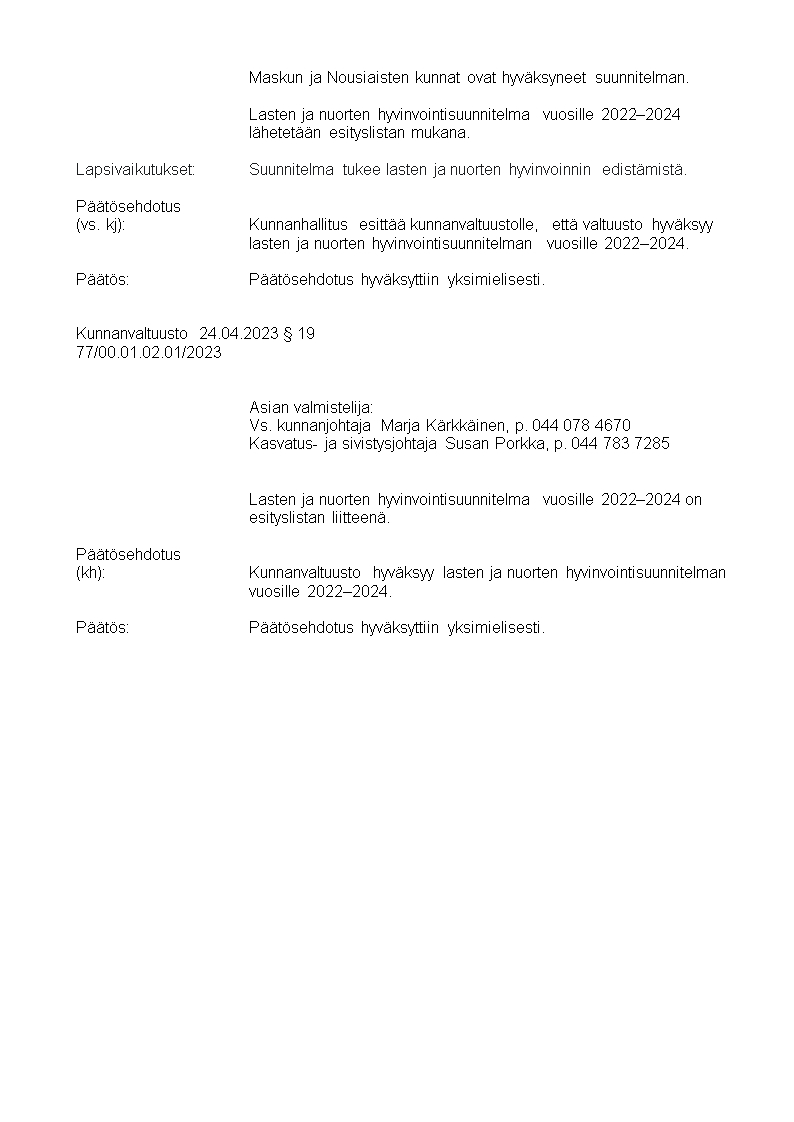 Maskun ja Nousiaisten kunnat ovat hyväksyneet suunnitelman.

Lasten ja nuorten hyvinvointisuunnitelma vuosille 2022–2024 lähetetään esityslistan mukana.

Lapsivaikutukset: Suunnitelma tukee lasten ja nuorten hyvinvoinnin edistämistä.

Päätösehdotus
(vs. kj): Kunnanhallitus esittää kunnanvaltuustolle, että valtuusto hyväksyy lasten ja nuorten hyvinvointisuunnitelman vuosille 2022–2024.

Päätös: Päätösehdotus hyväksyttiin yksimielisesti.

Kunnanvaltuusto 24.04.2023 § 19
77/00.01.02.01/2023

Asian valmistelija:
Vs. kunnanjohtaja Marja Kärkkäinen, p. 044 078 4670
Kasvatus- ja sivistysjohtaja Susan Porkka, p. 044 783 7285

Lasten ja nuorten hyvinvointisuunnitelma vuosille 2022–2024 on esityslistan liitteenä.

Päätösehdotus
(kh): Kunnanvaltuusto hyväksyy lasten ja nuorten hyvinvointisuunnitelman vuosille 2022–2024.

Päätös: Päätösehdotus hyväksyttiin yksimielisesti.